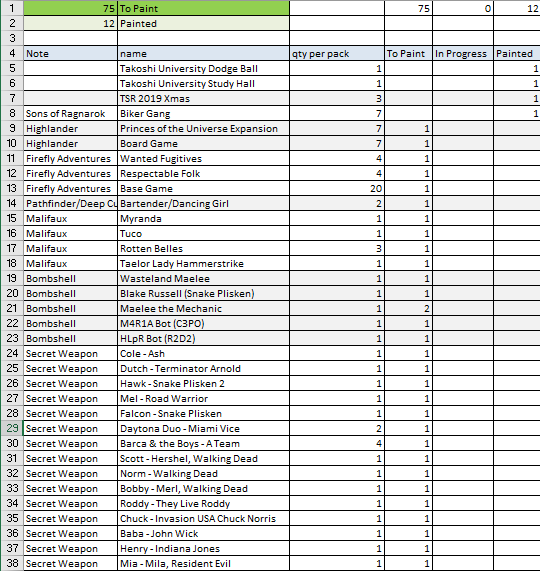 | | | | | | | |
|---|---|---|---|---|---|---|
| 1 | 75 | To Paint | | 75 | 0 | 12 |
| 2 | 12 | Painted | | | | |
| 3 | | | | | | |
| 4 | Note | name | qty per pack | To Paint | In Progress | Painted |
| 5 | | Takoshi University Dodge Ball | 1 | | | 1 |
| 6 | | Takoshi University Study Hall | 1 | | | 1 |
| 7 | | TSR 2019 Xmas | 3 | | | 1 |
| 8 | Sons of Ragnarok | Biker Gang | 7 | | | 1 |
| 9 | Highlander | Princes of the Universe Expansion | 7 | 1 | | |
| 10 | Highlander | Board Game | 7 | 1 | | |
| 11 | Firefly Adventures | Wanted Fugitives | 4 | 1 | | |
| 12 | Firefly Adventures | Respectable Folk | 4 | 1 | | |
| 13 | Firefly Adventures | Base Game | 20 | 1 | | |
| 14 | Pathfinder/Deep Cu | Bartender/Dancing Girl | 2 | 1 | | |
| 15 | Malifaux | Myranda | 1 | 1 | | |
| 16 | Malifaux | Tuco | 1 | 1 | | |
| 17 | Malifaux | Rotten Belles | 3 | 1 | | |
| 18 | Malifaux | Taelor Lady Hammerstrike | 1 | 1 | | |
| 19 | Bombshell | Wasteland Maelee | 1 | 1 | | |
| 20 | Bombshell | Blake Russell (Snake Plisken) | 1 | 1 | | |
| 21 | Bombshell | Maelee the Mechanic | 1 | 2 | | |
| 22 | Bombshell | M4R1A Bot (C3PO) | 1 | 1 | | |
| 23 | Bombshell | HLpR Bot (R2D2) | 1 | 1 | | |
| 24 | Secret Weapon | Cole - Ash | 1 | 1 | | |
| 25 | Secret Weapon | Dutch - Terminator Arnold | 1 | 1 | | |
| 26 | Secret Weapon | Hawk - Snake Plisken 2 | 1 | 1 | | |
| 27 | Secret Weapon | Mel - Road Warrior | 1 | 1 | | |
| 28 | Secret Weapon | Falcon - Snake Plisken | 1 | 1 | | |
| 29 | Secret Weapon | Daytona Duo - Miami Vice | 2 | 1 | | |
| 30 | Secret Weapon | Barca & the Boys - A Team | 4 | 1 | | |
| 31 | Secret Weapon | Scott - Hershel, Walking Dead | 1 | 1 | | |
| 32 | Secret Weapon | Norm - Walking Dead | 1 | 1 | | |
| 33 | Secret Weapon | Bobby - Merl, Walking Dead | 1 | 1 | | |
| 34 | Secret Weapon | Roddy - They Live Roddy | 1 | 1 | | |
| 35 | Secret Weapon | Chuck - Invasion USA Chuck Norris | 1 | 1 | | |
| 36 | Secret Weapon | Baba - John Wick | 1 | 1 | | |
| 37 | Secret Weapon | Henry - Indiana Jones | 1 | 1 | | |
| 38 | Secret Weapon | Mia - Mila, Resident Evil | 1 | 1 | | |